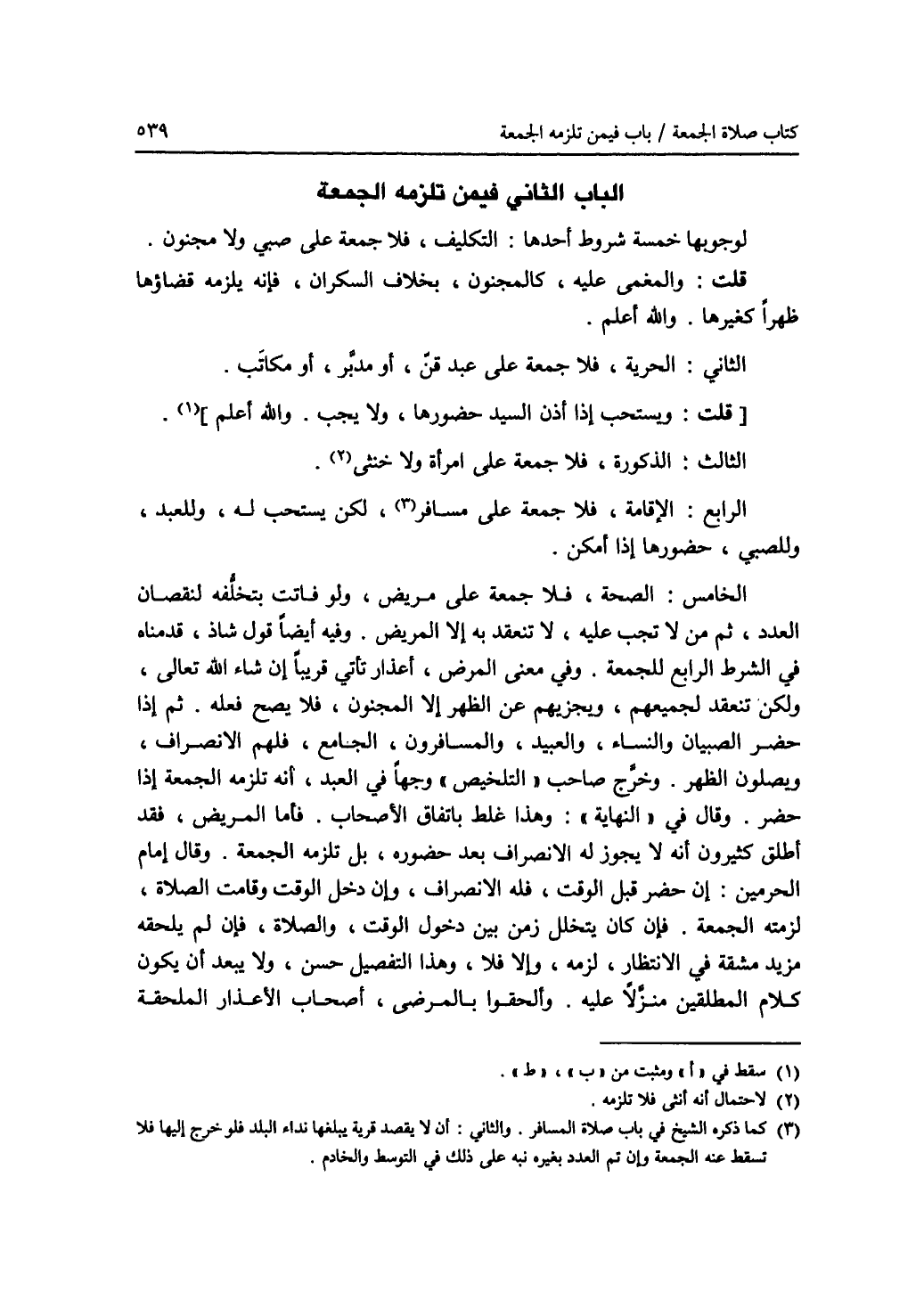 كتاب صلاة الجمعة / باب فيمن تلزمه الجمعة ٥٣٩

الباب الثاني فيمن تلزمه الجمعة

لوجوبها خمسة شروط أحدها : التكليف ، فلا جمعة على صبي ولا مجنون .

قلت : والمغمى عليه ، كالمجنون ، بخلاف السكران ، فإنه يلزمه قضاؤها ظهراً كغيرها . والله أعلم .

الثاني : الحرية ، فلا جمعة على عبد قنّ ، أو مدبَّر ، أو مكاتَب .

[ قلت : ويستحب إذا أذن السيد حضورها ، ولا يجب . والله أعلم ]$^{(١)}$ .

الثالث : الذكورة ، فلا جمعة على امرأة ولا خنثى$^{(٢)}$ .

الرابع : الإقامة ، فلا جمعة على مسافر$^{(٣)}$ ، لكن يستحب له ، وللعبد ، وللصبي ، حضورها إذا أمكن .

الخامس : الصحة ، فلا جمعة على مريض ، ولو فاتت بتخلُّفه لنقصان العدد ، ثم من لا تجب عليه ، لا تنعقد به إلا المريض . وفيه أيضاً قول شاذ ، قدمناه في الشرط الرابع للجمعة . وفي معنى المرض ، أعذار تأتي قريباً إن شاء الله تعالى ، ولكن تنعقد لجميعهم ، ويجزيهم عن الظهر إلا المجنون ، فلا يصح فعله . ثم إذا حضر الصبيان والنساء ، والعبيد ، والمسافرون ، الجامع ، فلهم الانصراف ، ويصلون الظهر . وخرَّج صاحب « التلخيص » وجهاً في العبد ، أنه تلزمه الجمعة إذا حضر . وقال في « النهاية » : وهذا غلط باتفاق الأصحاب . فأما المريض ، فقد أطلق كثيرون أنه لا يجوز له الانصراف بعد حضوره ، بل تلزمه الجمعة . وقال إمام الحرمين : إن حضر قبل الوقت ، فله الانصراف ، وإن دخل الوقت وقامت الصلاة ، لزمته الجمعة . فإن كان يتخلل زمن بين دخول الوقت ، والصلاة ، فإن لم يلحقه مزيد مشقة في الانتظار ، لزمه ، وإلا فلا ، وهذا التفصيل حسن ، ولا يبعد أن يكون كلام المطلقين منزَّلاً عليه . وألحقوا بالمرضى ، أصحاب الأعذار الملحقة

(١) سقط في « أ » ومثبت من « ب » ، « ط » .
(٢) لاحتمال أنه أنثى فلا تلزمه .
(٣) كما ذكره الشيخ في باب صلاة المسافر . والثاني : أن لا يقصد قرية يبلغها نداء البلد فلو خرج إليها فلا تسقط عنه الجمعة وإن تم العدد بغيره نبه على ذلك في التوسط والخادم .